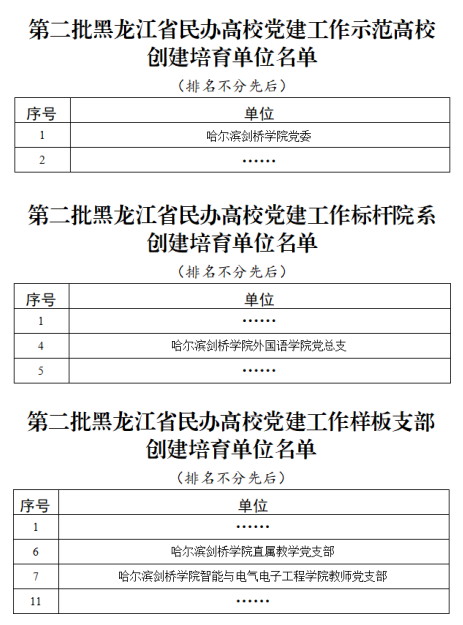 第二批黑龙江省民办高校党建工作示范高校创建培育单位名单

（排名不分先后）

| 序号 | 单位 |
|---|---|
| 1 | 哈尔滨剑桥学院党委 |
| 2 | …… |

第二批黑龙江省民办高校党建工作标杆院系创建培育单位名单

（排名不分先后）

| 序号 | 单位 |
|---|---|
| 1 | …… |
| 4 | 哈尔滨剑桥学院外国语学院党总支 |
| 5 | …… |

第二批黑龙江省民办高校党建工作样板支部创建培育单位名单

（排名不分先后）

| 序号 | 单位 |
|---|---|
| 1 | …… |
| 6 | 哈尔滨剑桥学院直属教学党支部 |
| 7 | 哈尔滨剑桥学院智能与电气电子工程学院教师党支部 |
| 11 | …… |